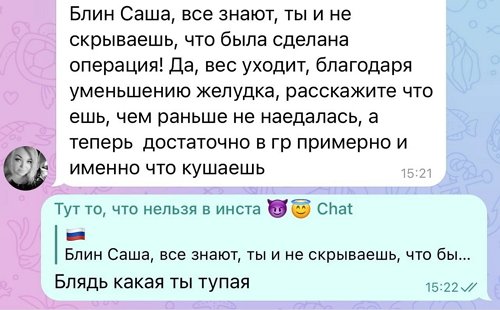 Блин Саша, все знают, ты и не скрываешь, что была сделана операция! Да, вес уходит, благодаря уменьшению желудка, расскажите что ешь, чем раньше не наедалась, а теперь достаточно в гр примерно и именно что кушаешь
15:21

Тут то, что нельзя в инста 😈😇 Chat
🇷🇺
Блин Саша, все знают, ты и не скрываешь, что бы...
Блядь какая ты тупая
15:22